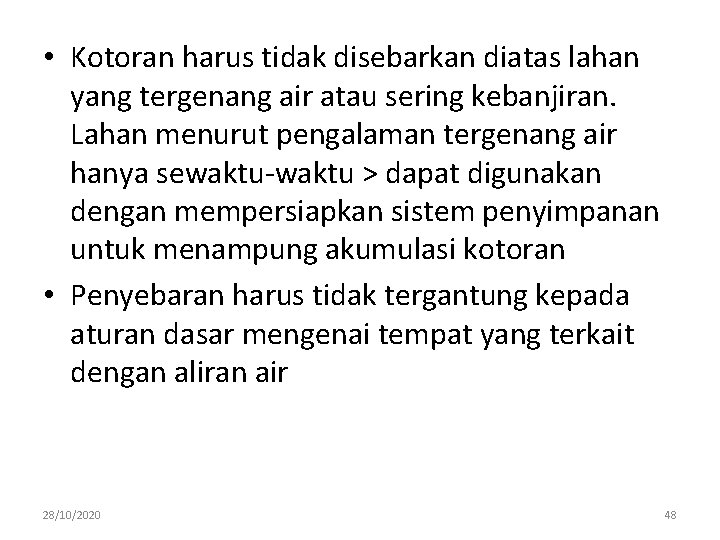 • Kotoran harus tidak disebarkan diatas lahan yang tergenang air atau sering kebanjiran. Lahan menurut pengalaman tergenang air hanya sewaktu-waktu > dapat digunakan dengan mempersiapkan sistem penyimpanan untuk menampung akumulasi kotoran

• Penyebaran harus tidak tergantung kepada aturan dasar mengenai tempat yang terkait dengan aliran air

28/10/2020

48